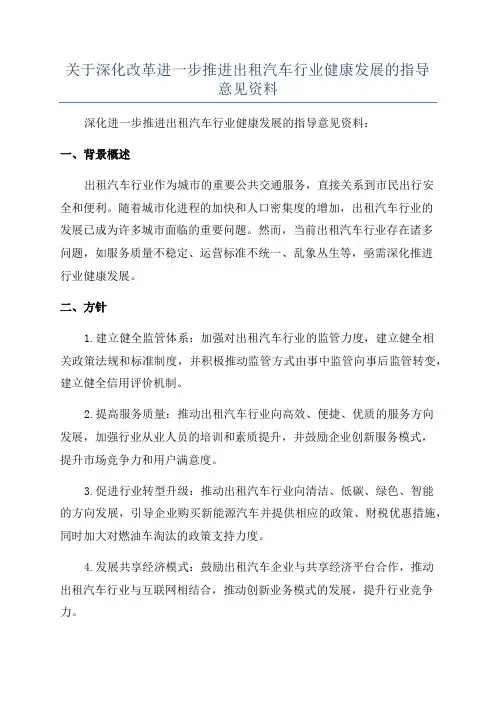 关于深化改革进一步推进出租汽车行业健康发展的指导意见资料

深化进一步推进出租汽车行业健康发展的指导意见资料：

一、背景概述

出租汽车行业作为城市的重要公共交通服务，直接关系到市民出行安全和便利。随着城市化进程的加快和人口密集度的增加，出租汽车行业的发展已成为许多城市面临的重要问题。然而，当前出租汽车行业存在诸多问题，如服务质量不稳定、运营标准不统一、乱象丛生等，亟需深化推进行业健康发展。

二、方针

1.建立健全监管体系：加强对出租汽车行业的监管力度，建立健全相关政策法规和标准制度，并积极推动监管方式由事中监管向事后监管转变，建立健全信用评价机制。

2.提高服务质量：推动出租汽车行业向高效、便捷、优质的服务方向发展，加强行业从业人员的培训和素质提升，并鼓励企业创新服务模式，提升市场竞争力和用户满意度。

3.促进行业转型升级：推动出租汽车行业向清洁、低碳、绿色、智能的方向发展，引导企业购买新能源汽车并提供相应的政策、财税优惠措施，同时加大对燃油车淘汰的政策支持力度。

4.发展共享经济模式：鼓励出租汽车企业与共享经济平台合作，推动出租汽车行业与互联网相结合，推动创新业务模式的发展，提升行业竞争力。